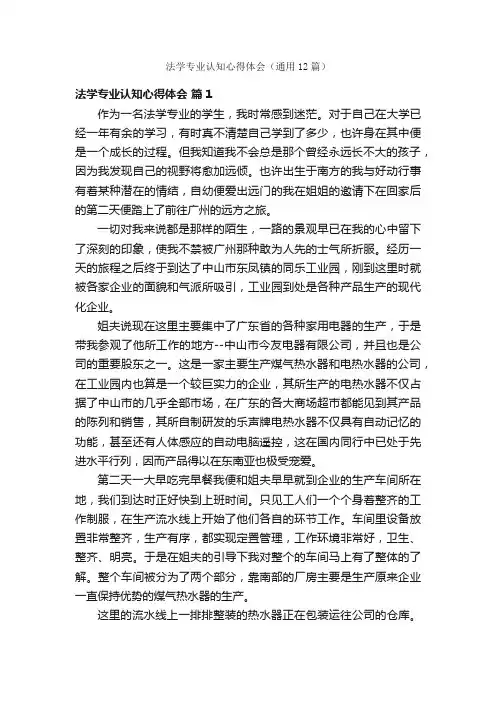 法学专业认知心得体会（通用12篇）

法学专业认知心得体会 篇1

作为一名法学专业的学生，我时常感到迷茫。对于自己在大学已经一年有余的学习，有时真不清楚自己学到了多少，也许身在其中便是一个成长的过程。但我知道我不会总是那个曾经永远长不大的孩子，因为我发现自己的视野将愈加远倾。也许出生于南方的我与好动行事有着某种潜在的情结，自幼便爱出远门的我在姐姐的邀请下在回家后的第二天便踏上了前往广州的远方之旅。

一切对我来说都是那样的陌生，一路的景观早已在我的心中留下了深刻的印象，使我不禁被广州那种敢为人先的士气所折服。经历一天的旅程之后终于到达了中山市东凤镇的同乐工业园，刚到这里时就被各家企业的面貌和气派所吸引，工业园到处是各种产品生产的现代化企业。

姐夫说现在这里主要集中了广东省的各种家用电器的生产，于是带我参观了他所工作的地方--中山市今友电器有限公司，并且也是公司的重要股东之一。这是一家主要生产煤气热水器和电热水器的公司，在工业园内也算是一个较巨实力的企业，其所生产的电热水器不仅占据了中山市的几乎全部市场，在广东的各大商场超市都能见到其产品的陈列和销售，其所自制研发的乐声牌电热水器不仅具有自动记忆的功能，甚至还有人体感应的自动电脑遥控，这在国内同行中已处于先进水平行列，因而产品得以在东南亚也极受宠爱。

第二天一大早吃完早餐我便和姐夫早早就到企业的生产车间所在地，我们到达时正好快到上班时间。只见工人们一个个身着整齐的工作制服，在生产流水线上开始了他们各自的环节工作。车间里设备放置非常整齐，生产有序，都实现定置管理，工作环境非常好，卫生、整齐、明亮。于是在姐夫的引导下我对整个的车间马上有了整体的了解。整个车间被分为了两个部分，靠南部的厂房主要是生产原来企业一直保持优势的煤气热水器的生产。

这里的流水线上一排排整装的热水器正在包装运往公司的仓库。